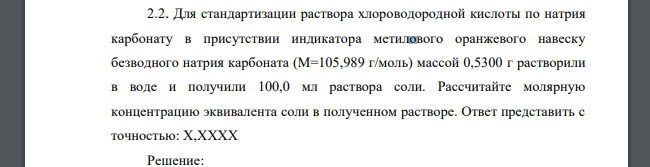 2.2. Для стандартизации раствора хлороводородной кислоты по натрия карбонату в присутствии индикатора метилового оранжевого навеску безводного натрия карбоната (М=105,989 г/моль) массой 0,5300 г растворили в воде и получили 100,0 мл раствора соли. Рассчитайте молярную концентрацию эквивалента соли в полученном растворе. Ответ представить с точностью: Х,ХХХХ

Решение: